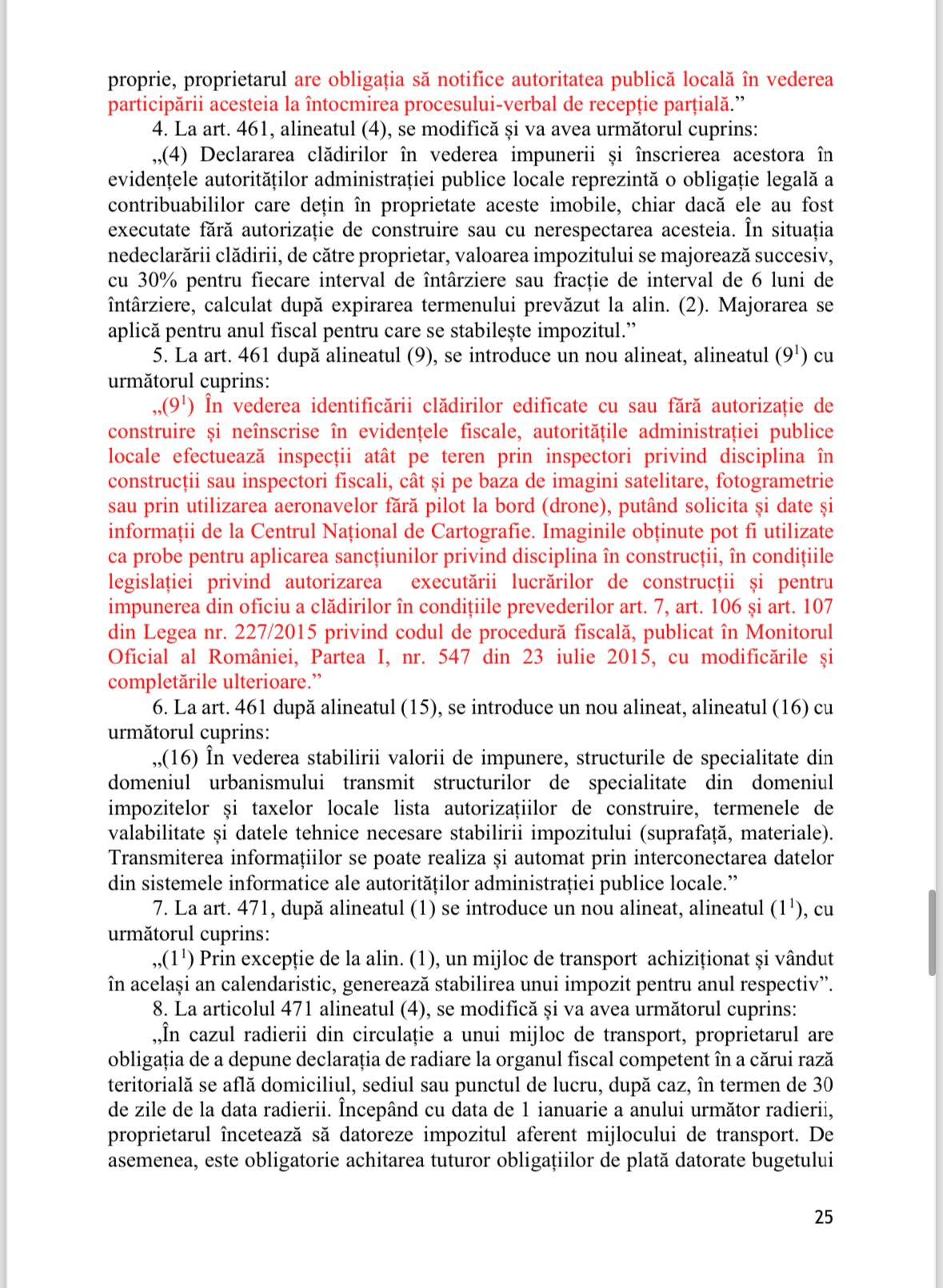 proprie, proprietarul are obligația să notifice autoritatea publică locală în vederea participării acesteia la întocmirea procesului-verbal de recepție parțială.”

4. La art. 461, alineatul (4), se modifică și va avea următorul cuprins:

„(4) Declararea clădirilor în vederea impunerii și înscrierea acestora în evidențele autorităților administrației publice locale reprezintă o obligație legală a contribuabililor care dețin în proprietate aceste imobile, chiar dacă ele au fost executate fără autorizație de construire sau cu nerespectarea acesteia. În situația nedeclarării clădirii, de către proprietar, valoarea impozitului se majorează succesiv, cu 30% pentru fiecare interval de întârziere sau fracție de interval de 6 luni de întârziere, calculat după expirarea termenului prevăzut la alin. (2). Majorarea se aplică pentru anul fiscal pentru care se stabilește impozitul.”

5. La art. 461 după alineatul (9), se introduce un nou alineat, alineatul ($9^1$) cu următorul cuprins:

„($9^1$) În vederea identificării clădirilor edificate cu sau fără autorizație de construire și neînscrise în evidențele fiscale, autoritățile administrației publice locale efectuează inspecții atât pe teren prin inspectori privind disciplina în construcții sau inspectori fiscali, cât și pe baza de imagini satelitare, fotogrametrie sau prin utilizarea aeronavelor fără pilot la bord (drone), putând solicita și date și informații de la Centrul Național de Cartografie. Imaginile obținute pot fi utilizate ca probe pentru aplicarea sancțiunilor privind disciplina în construcții, în condițiile legislației privind autorizarea executării lucrărilor de construcții și pentru impunerea din oficiu a clădirilor în condițiile prevederilor art. 7, art. 106 și art. 107 din Legea nr. 227/2015 privind codul de procedură fiscală, publicat în Monitorul Oficial al României, Partea I, nr. 547 din 23 iulie 2015, cu modificările și completările ulterioare.”

6. La art. 461 după alineatul (15), se introduce un nou alineat, alineatul (16) cu următorul cuprins:

„(16) În vederea stabilirii valorii de impunere, structurile de specialitate din domeniul urbanismului transmit structurilor de specialitate din domeniul impozitelor și taxelor locale lista autorizațiilor de construire, termenele de valabilitate și datele tehnice necesare stabilirii impozitului (suprafață, materiale). Transmiterea informațiilor se poate realiza și automat prin interconectarea datelor din sistemele informatice ale autorităților administrației publice locale.”

7. La art. 471, după alineatul (1) se introduce un nou alineat, alineatul ($1^1$), cu următorul cuprins:

„($1^1$) Prin excepție de la alin. (1), un mijloc de transport achiziționat și vândut în același an calendaristic, generează stabilirea unui impozit pentru anul respectiv”.

8. La articolul 471 alineatul (4), se modifică și va avea următorul cuprins:

„În cazul radierii din circulație a unui mijloc de transport, proprietarul are obligația de a depune declarația de radiare la organul fiscal competent în a cărui rază teritorială se află domiciliul, sediul sau punctul de lucru, după caz, în termen de 30 de zile de la data radierii. Începând cu data de 1 ianuarie a anului următor radierii, proprietarul încetează să datoreze impozitul aferent mijlocului de transport. De asemenea, este obligatorie achitarea tuturor obligațiilor de plată datorate bugetului

25